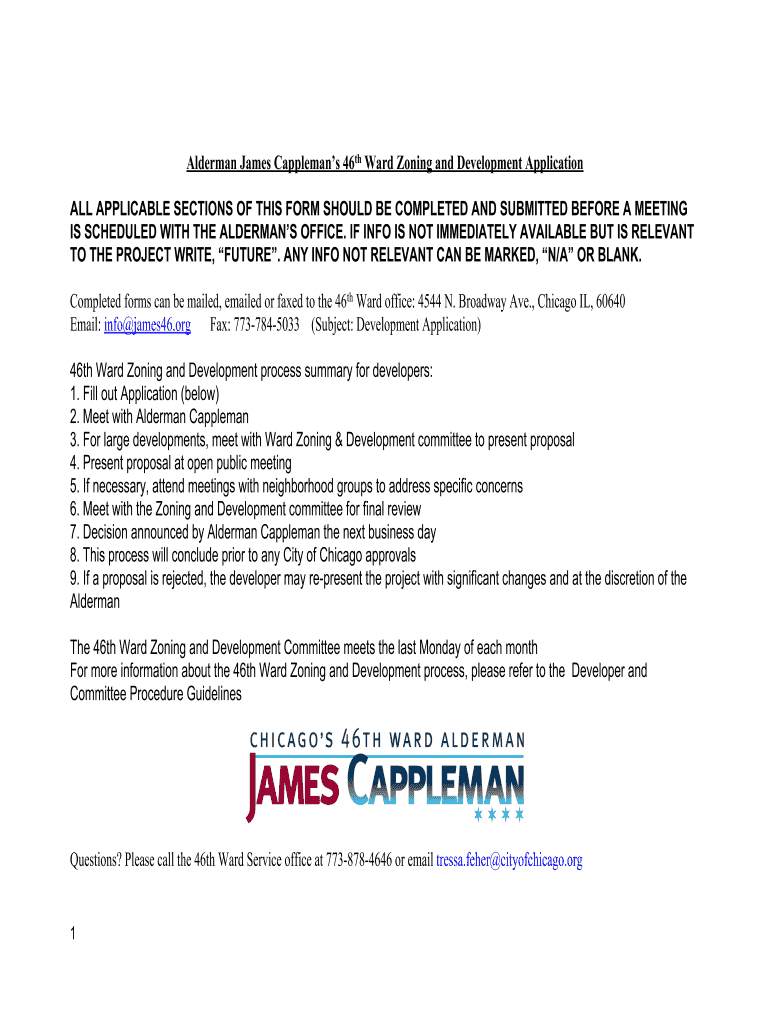 Alderman James Cappleman's 46$^{th}$ Ward Zoning and Development Application

ALL APPLICABLE SECTIONS OF THIS FORM SHOULD BE COMPLETED AND SUBMITTED BEFORE A MEETING IS SCHEDULED WITH THE ALDERMAN'S OFFICE. IF INFO IS NOT IMMEDIATELY AVAILABLE BUT IS RELEVANT TO THE PROJECT WRITE, "FUTURE". ANY INFO NOT RELEVANT CAN BE MARKED, "N/A" OR BLANK.

Completed forms can be mailed, emailed or faxed to the 46$^{th}$ Ward office: 4544 N. Broadway Ave., Chicago IL, 60640
Email: info@james46.org Fax: 773-784-5033 (Subject: Development Application)

46th Ward Zoning and Development process summary for developers:
1. Fill out Application (below)
2. Meet with Alderman Cappleman
3. For large developments, meet with Ward Zoning & Development committee to present proposal
4. Present proposal at open public meeting
5. If necessary, attend meetings with neighborhood groups to address specific concerns
6. Meet with the Zoning and Development committee for final review
7. Decision announced by Alderman Cappleman the next business day
8. This process will conclude prior to any City of Chicago approvals
9. If a proposal is rejected, the developer may re-present the project with significant changes and at the discretion of the Alderman

The 46th Ward Zoning and Development Committee meets the last Monday of each month
For more information about the 46th Ward Zoning and Development process, please refer to the Developer and Committee Procedure Guidelines

CHICAGO'S 46TH WARD ALDERMAN
JAMES CAPPLEMAN

Questions? Please call the 46th Ward Service office at 773-878-4646 or email tressa.feher@cityofchicago.org

1